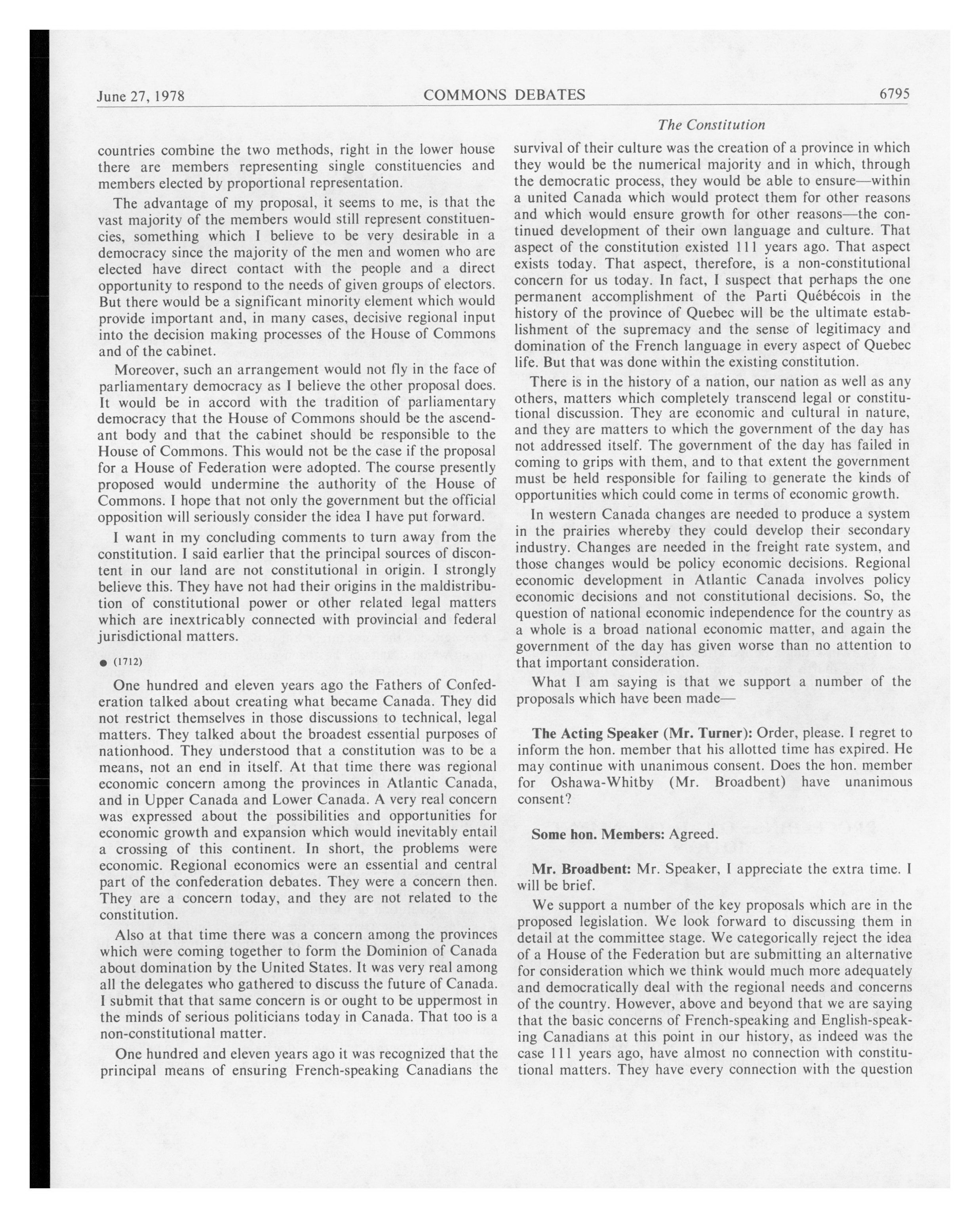 June 27, 1978 COMMONS DEBATES 6795

The Constitution

countries combine the two methods, right in the lower house there are members representing single constituencies and members elected by proportional representation.

The advantage of my proposal, it seems to me, is that the vast majority of the members would still represent constituencies, something which I believe to be very desirable in a democracy since the majority of the men and women who are elected have direct contact with the people and a direct opportunity to respond to the needs of given groups of electors. But there would be a significant minority element which would provide important and, in many cases, decisive regional input into the decision making processes of the House of Commons and of the cabinet.

Moreover, such an arrangement would not fly in the face of parliamentary democracy as I believe the other proposal does. It would be in accord with the tradition of parliamentary democracy that the House of Commons should be the ascendant body and that the cabinet should be responsible to the House of Commons. This would not be the case if the proposal for a House of Federation were adopted. The course presently proposed would undermine the authority of the House of Commons. I hope that not only the government but the official opposition will seriously consider the idea I have put forward.

I want in my concluding comments to turn away from the constitution. I said earlier that the principal sources of discontent in our land are not constitutional in origin. I strongly believe this. They have not had their origins in the maldistribution of constitutional power or other related legal matters which are inextricably connected with provincial and federal jurisdictional matters.

● (1712)

One hundred and eleven years ago the Fathers of Confederation talked about creating what became Canada. They did not restrict themselves in those discussions to technical, legal matters. They talked about the broadest essential purposes of nationhood. They understood that a constitution was to be a means, not an end in itself. At that time there was regional economic concern among the provinces in Atlantic Canada, and in Upper Canada and Lower Canada. A very real concern was expressed about the possibilities and opportunities for economic growth and expansion which would inevitably entail a crossing of this continent. In short, the problems were economic. Regional economics were an essential and central part of the confederation debates. They were a concern then. They are a concern today, and they are not related to the constitution.

Also at that time there was a concern among the provinces which were coming together to form the Dominion of Canada about domination by the United States. It was very real among all the delegates who gathered to discuss the future of Canada. I submit that that same concern is or ought to be uppermost in the minds of serious politicians today in Canada. That too is a non-constitutional matter.

One hundred and eleven years ago it was recognized that the principal means of ensuring French-speaking Canadians the survival of their culture was the creation of a province in which they would be the numerical majority and in which, through the democratic process, they would be able to ensure—within a united Canada which would protect them for other reasons and which would ensure growth for other reasons—the continued development of their own language and culture. That aspect of the constitution existed 111 years ago. That aspect exists today. That aspect, therefore, is a non-constitutional concern for us today. In fact, I suspect that perhaps the one permanent accomplishment of the Parti Québécois in the history of the province of Quebec will be the ultimate establishment of the supremacy and the sense of legitimacy and domination of the French language in every aspect of Quebec life. But that was done within the existing constitution.

There is in the history of a nation, our nation as well as any others, matters which completely transcend legal or constitutional discussion. They are economic and cultural in nature, and they are matters to which the government of the day has not addressed itself. The government of the day has failed in coming to grips with them, and to that extent the government must be held responsible for failing to generate the kinds of opportunities which could come in terms of economic growth.

In western Canada changes are needed to produce a system in the prairies whereby they could develop their secondary industry. Changes are needed in the freight rate system, and those changes would be policy economic decisions. Regional economic development in Atlantic Canada involves policy economic decisions and not constitutional decisions. So, the question of national economic independence for the country as a whole is a broad national economic matter, and again the government of the day has given worse than no attention to that important consideration.

What I am saying is that we support a number of the proposals which have been made—

The Acting Speaker (Mr. Turner): Order, please. I regret to inform the hon. member that his allotted time has expired. He may continue with unanimous consent. Does the hon. member for Oshawa-Whitby (Mr. Broadbent) have unanimous consent?

Some hon. Members: Agreed.

Mr. Broadbent: Mr. Speaker, I appreciate the extra time. I will be brief.

We support a number of the key proposals which are in the proposed legislation. We look forward to discussing them in detail at the committee stage. We categorically reject the idea of a House of the Federation but are submitting an alternative for consideration which we think would much more adequately and democratically deal with the regional needs and concerns of the country. However, above and beyond that we are saying that the basic concerns of French-speaking and English-speaking Canadians at this point in our history, as indeed was the case 111 years ago, have almost no connection with constitutional matters. They have every connection with the question